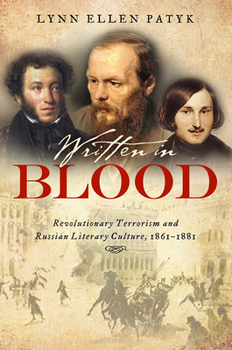 LYNN ELLEN PATYK

Written in
BLOOD

Revolutionary Terrorism and
Russian Literary Culture, 1861–1881